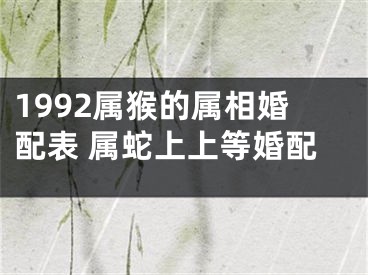 1992属猴的属相婚配表 属蛇上上等婚配